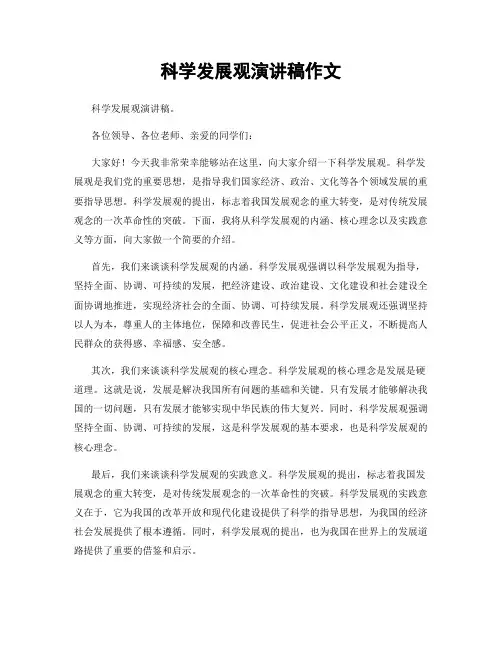 科学发展观演讲稿作文

科学发展观演讲稿。

各位领导、各位老师、亲爱的同学们：

大家好！今天我非常荣幸能够站在这里，向大家介绍一下科学发展观。科学发展观是我们党的重要思想，是指导我们国家经济、政治、文化等各个领域发展的重要指导思想。科学发展观的提出，标志着我国发展观念的重大转变，是对传统发展观念的一次革命性的突破。下面，我将从科学发展观的内涵、核心理念以及实践意义等方面，向大家做一个简要的介绍。

首先，我们来谈谈科学发展观的内涵。科学发展观强调以科学发展观为指导，坚持全面、协调、可持续的发展，把经济建设、政治建设、文化建设和社会建设全面协调地推进，实现经济社会的全面、协调、可持续发展。科学发展观还强调坚持以人为本，尊重人的主体地位，保障和改善民生，促进社会公平正义，不断提高人民群众的获得感、幸福感、安全感。

其次，我们来谈谈科学发展观的核心理念。科学发展观的核心理念是发展是硬道理。这就是说，发展是解决我国所有问题的基础和关键。只有发展才能够解决我国的一切问题，只有发展才能够实现中华民族的伟大复兴。同时，科学发展观强调坚持全面、协调、可持续的发展，这是科学发展观的基本要求，也是科学发展观的核心理念。

最后，我们来谈谈科学发展观的实践意义。科学发展观的提出，标志着我国发展观念的重大转变，是对传统发展观念的一次革命性的突破。科学发展观的实践意义在于，它为我国的改革开放和现代化建设提供了科学的指导思想，为我国的经济社会发展提供了根本遵循。同时，科学发展观的提出，也为我国在世界上的发展道路提供了重要的借鉴和启示。